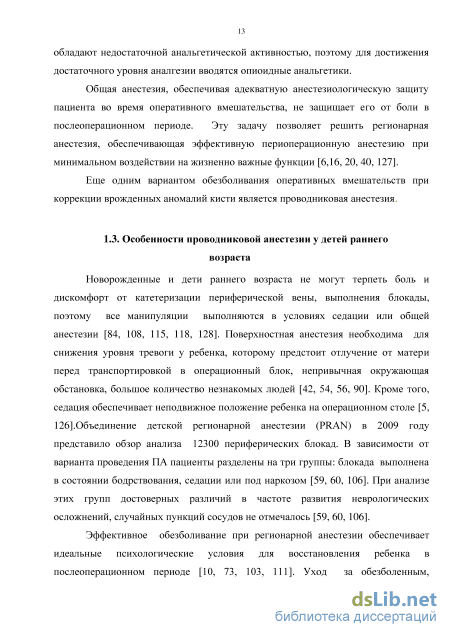 13

обладают недостаточной анальгетической активностью, поэтому для достижения достаточного уровня аналгезии вводятся опиоидные анальгетики.

Общая анестезия, обеспечивая адекватную анестезиологическую защиту пациента во время оперативного вмешательства, не защищает его от боли в послеоперационном периоде. Эту задачу позволяет решить регионарная анестезия, обеспечивающая эффективную периоперационную анестезию при минимальном воздействии на жизненно важные функции [6,16, 20, 40, 127].

Еще одним вариантом обезболивания оперативных вмешательств при коррекции врожденных аномалий кисти является проводниковая анестезия.

1.3. Особенности проводниковой анестезии у детей раннего возраста

Новорожденные и дети раннего возраста не могут терпеть боль и дискомфорт от катетеризации периферической вены, выполнения блокады, поэтому все манипуляции выполняются в условиях седации или общей анестезии [84, 108, 115, 118, 128]. Поверхностная анестезия необходима для снижения уровня тревоги у ребенка, которому предстоит отлучение от матери перед транспортировкой в операционный блок, непривычная окружающая обстановка, большое количество незнакомых людей [42, 54, 56, 90]. Кроме того, седация обеспечивает неподвижное положение ребенка на операционном столе [5, 126].Объединение детской регионарной анестезии (PRAN) в 2009 году представило обзор анализа 12300 периферических блокад. В зависимости от варианта проведения ПА пациенты разделены на три группы: блокада выполнена в состоянии бодрствования, седации или под наркозом [59, 60, 106]. При анализе этих групп достоверных различий в частоте развития неврологических осложнений, случайных пункций сосудов не отмечалось [59, 60, 106].

Эффективное обезболивание при регионарной анестезии обеспечивает идеальные психологические условия для восстановления ребенка в послеоперационном периоде [10, 73, 103, 111]. Уход за обезболенным,

dsLib.net
библиотека диссертаций